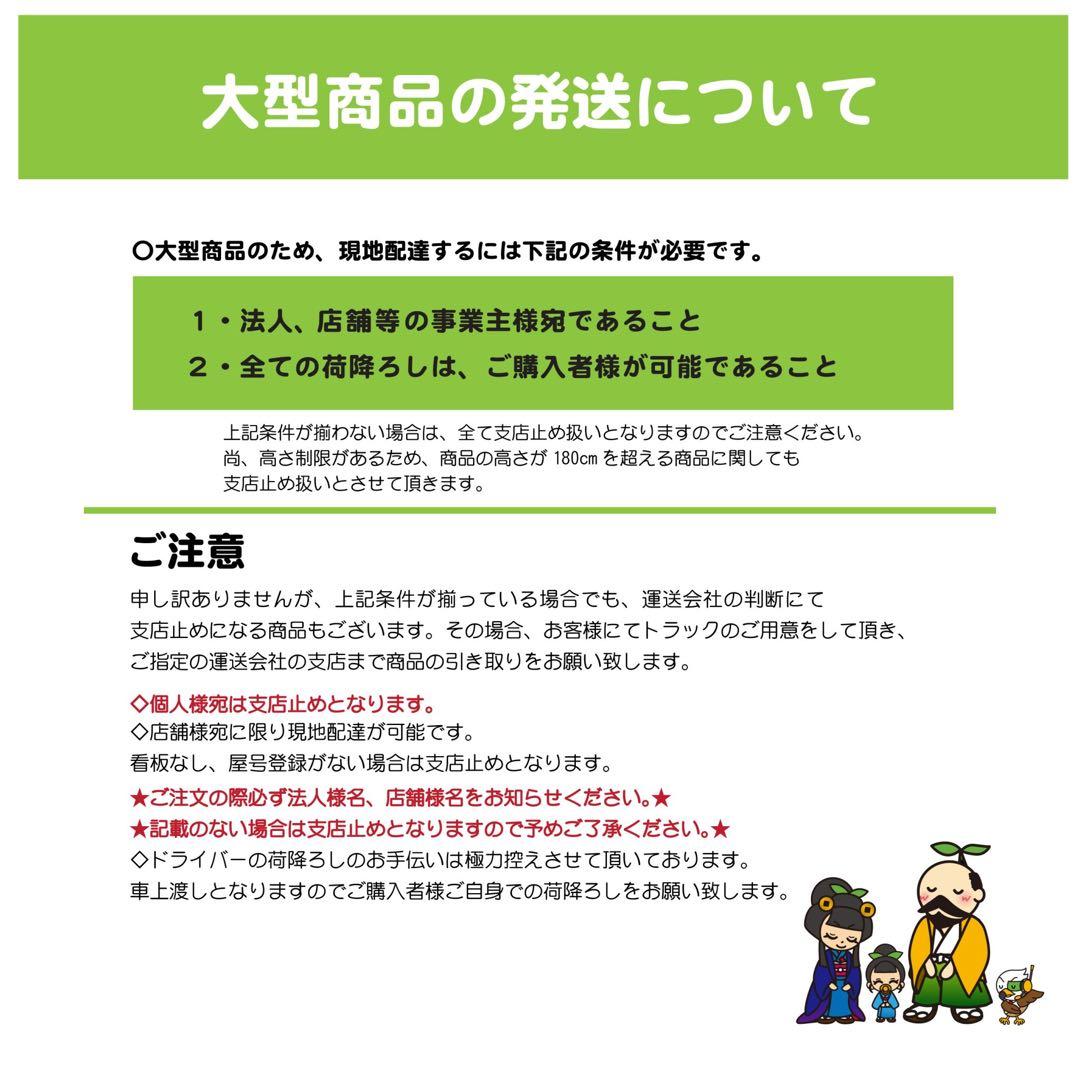 大型商品の発送について

○大型商品のため、現地配達するには下記の条件が必要です。

１・法人、店舗等の事業主様宛であること
２・全ての荷降ろしは、ご購入者様が可能であること

上記条件が揃わない場合は、全て支店止め扱いとなりますのでご注意ください。
尚、高さ制限があるため、商品の高さが 180cm を超える商品に関しても
支店止め扱いとさせて頂きます。

ご注意

申し訳ありませんが、上記条件が揃っている場合でも、運送会社の判断にて
支店止めになる商品もございます。その場合、お客様にてトラックのご用意をして頂き、
ご指定の運送会社の支店まで商品の引き取りをお願い致します。

◇個人様宛は支店止めとなります。
◇店舗様宛に限り現地配達が可能です。
看板なし、屋号登録がない場合は支店止めとなります。
★ご注文の際必ず法人様名、店舗様名をお知らせください。★
★記載のない場合は支店止めとなりますので予めご了承ください。★
◇ドライバーの荷降ろしのお手伝いは極力控えさせて頂いております。
車上渡しとなりますのでご購入者様ご自身での荷降ろしをお願い致します。